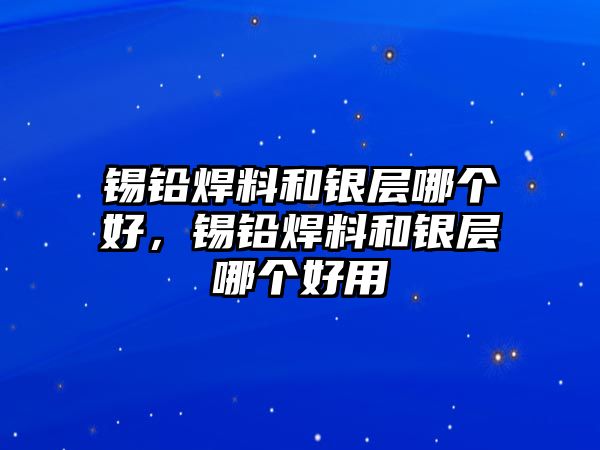 锡铅焊料和银层哪个好，锡铅焊料和银层哪个好用